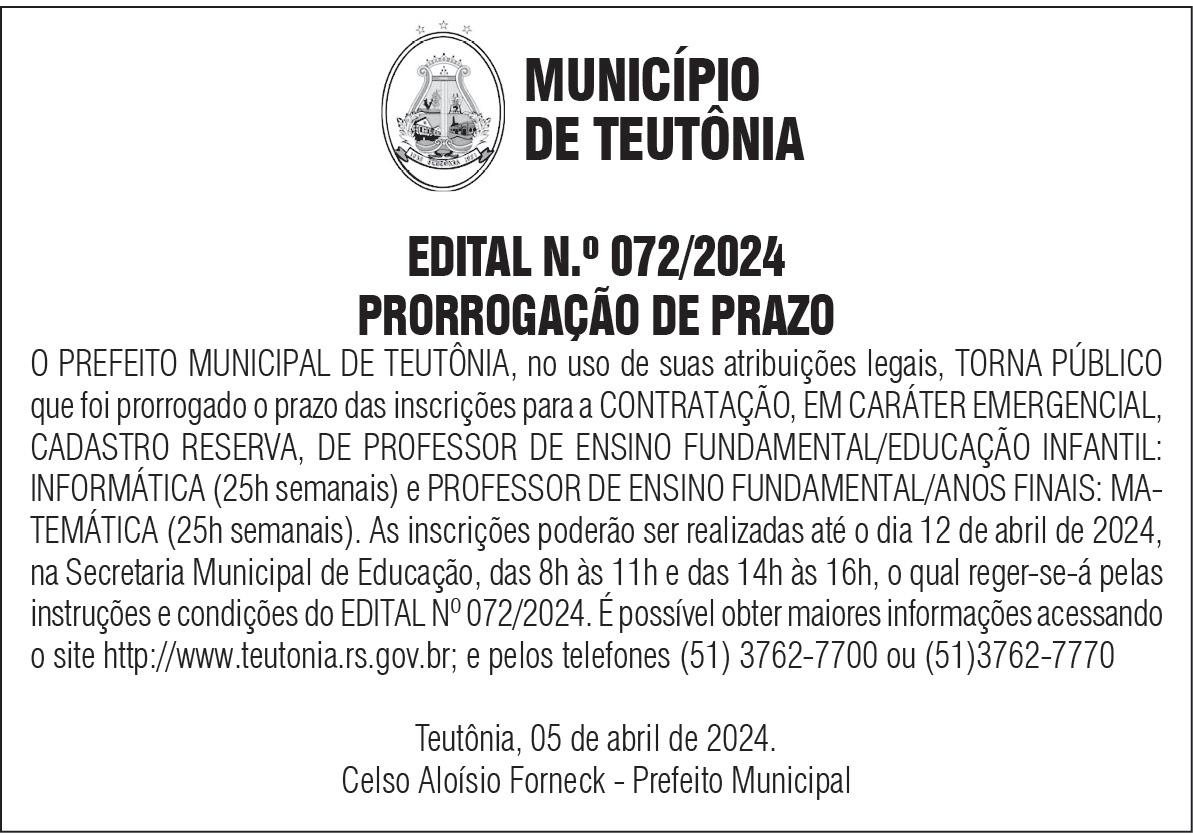 MUNICÍPIO DE TEUTÔNIA

EDITAL N.º 072/2024
PRORROGAÇÃO DE PRAZO

O PREFEITO MUNICIPAL DE TEUTÔNIA, no uso de suas atribuições legais, TORNA PÚBLICO que foi prorrogado o prazo das inscrições para a CONTRATAÇÃO, EM CARÁTER EMERGENCIAL, CADASTRO RESERVA, DE PROFESSOR DE ENSINO FUNDAMENTAL/EDUCAÇÃO INFANTIL: INFORMÁTICA (25h semanais) e PROFESSOR DE ENSINO FUNDAMENTAL/ANOS FINAIS: MATEMÁTICA (25h semanais). As inscrições poderão ser realizadas até o dia 12 de abril de 2024, na Secretaria Municipal de Educação, das 8h às 11h e das 14h às 16h, o qual reger-se-á pelas instruções e condições do EDITAL Nº 072/2024. É possível obter maiores informações acessando o site http://www.teutonia.rs.gov.br; e pelos telefones (51) 3762-7700 ou (51)3762-7770

Teutônia, 05 de abril de 2024.
Celso Aloísio Forneck - Prefeito Municipal